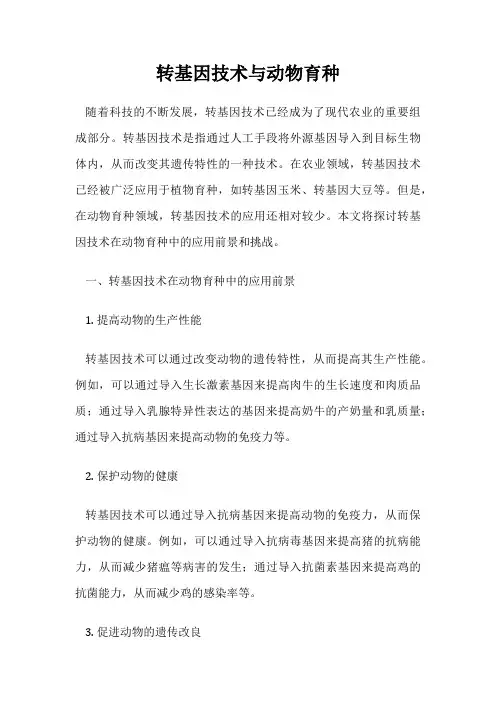 转基因技术与动物育种

随着科技的不断发展，转基因技术已经成为了现代农业的重要组成部分。转基因技术是指通过人工手段将外源基因导入到目标生物体内，从而改变其遗传特性的一种技术。在农业领域，转基因技术已经被广泛应用于植物育种，如转基因玉米、转基因大豆等。但是，在动物育种领域，转基因技术的应用还相对较少。本文将探讨转基因技术在动物育种中的应用前景和挑战。

一、转基因技术在动物育种中的应用前景

1. 提高动物的生产性能

转基因技术可以通过改变动物的遗传特性，从而提高其生产性能。例如，可以通过导入生长激素基因来提高肉牛的生长速度和肉质品质；通过导入乳腺特异性表达的基因来提高奶牛的产奶量和乳质量；通过导入抗病基因来提高动物的免疫力等。

2. 保护动物的健康

转基因技术可以通过导入抗病基因来提高动物的免疫力，从而保护动物的健康。例如，可以通过导入抗病毒基因来提高猪的抗病能力，从而减少猪瘟等病害的发生；通过导入抗菌素基因来提高鸡的抗菌能力，从而减少鸡的感染率等。

3. 促进动物的遗传改良